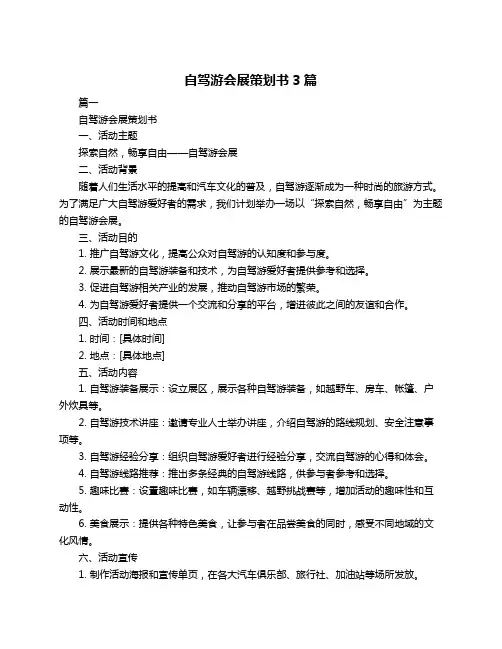 自驾游会展策划书 3 篇

篇一

自驾游会展策划书

一、活动主题

探索自然，畅享自由——自驾游会展

二、活动背景

随着人们生活水平的提高和汽车文化的普及，自驾游逐渐成为一种时尚的旅游方式。为了满足广大自驾游爱好者的需求，我们计划举办一场以“探索自然，畅享自由”为主题的自驾游会展。

三、活动目的

1. 推广自驾游文化，提高公众对自驾游的认知度和参与度。

2. 展示最新的自驾游装备和技术，为自驾游爱好者提供参考和选择。

3. 促进自驾游相关产业的发展，推动自驾游市场的繁荣。

4. 为自驾游爱好者提供一个交流和分享的平台，增进彼此之间的友谊和合作。

四、活动时间和地点

1. 时间：[具体时间]

2. 地点：[具体地点]

五、活动内容

1. 自驾游装备展示：设立展区，展示各种自驾游装备，如越野车、房车、帐篷、户外炊具等。

2. 自驾游技术讲座：邀请专业人士举办讲座，介绍自驾游的路线规划、安全注意事项等。

3. 自驾游经验分享：组织自驾游爱好者进行经验分享，交流自驾游的心得和体会。

4. 自驾游线路推荐：推出多条经典的自驾游线路，供参与者参考和选择。

5. 趣味比赛：设置趣味比赛，如车辆漂移、越野挑战赛等，增加活动的趣味性和互动性。

6. 美食展示：提供各种特色美食，让参与者在品尝美食的同时，感受不同地域的文化风情。

六、活动宣传

1. 制作活动海报和宣传单页，在各大汽车俱乐部、旅行社、加油站等场所发放。